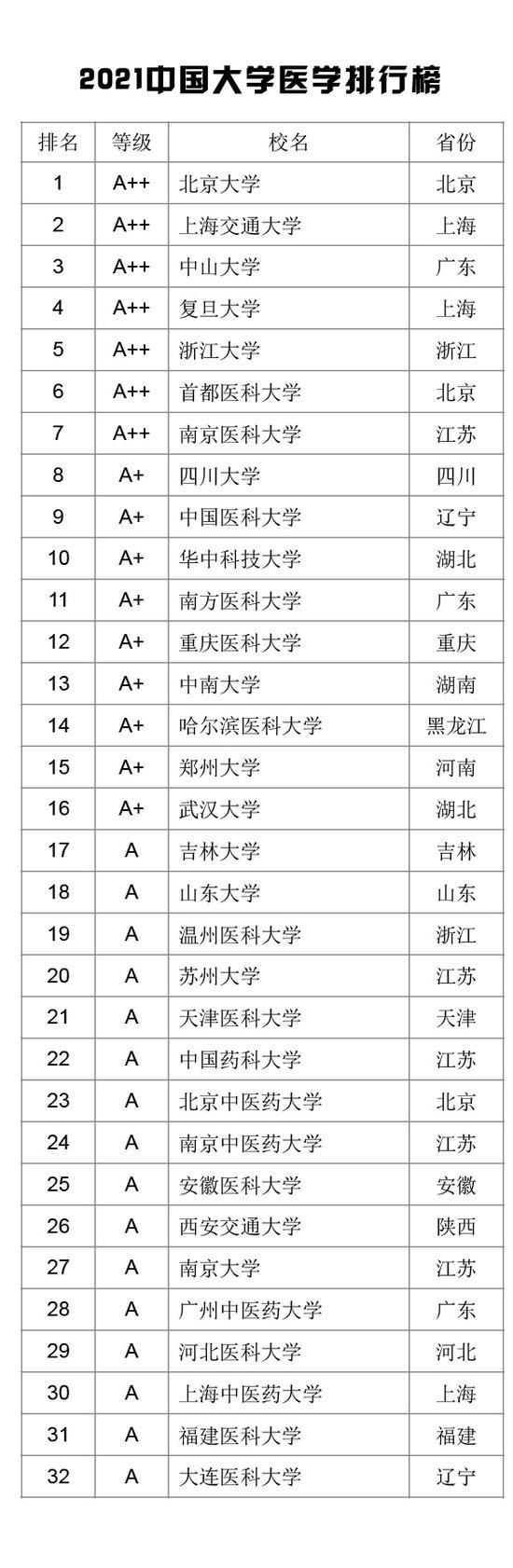 2021中国大学医学排行榜

| 排名 | 等级 | 校名 | 省份 |
|---|---|---|---|
| 1 | A++ | 北京大学 | 北京 |
| 2 | A++ | 上海交通大学 | 上海 |
| 3 | A++ | 中山大学 | 广东 |
| 4 | A++ | 复旦大学 | 上海 |
| 5 | A++ | 浙江大学 | 浙江 |
| 6 | A++ | 首都医科大学 | 北京 |
| 7 | A++ | 南京医科大学 | 江苏 |
| 8 | A+ | 四川大学 | 四川 |
| 9 | A+ | 中国医科大学 | 辽宁 |
| 10 | A+ | 华中科技大学 | 湖北 |
| 11 | A+ | 南方医科大学 | 广东 |
| 12 | A+ | 重庆医科大学 | 重庆 |
| 13 | A+ | 中南大学 | 湖南 |
| 14 | A+ | 哈尔滨医科大学 | 黑龙江 |
| 15 | A+ | 郑州大学 | 河南 |
| 16 | A+ | 武汉大学 | 湖北 |
| 17 | A | 吉林大学 | 吉林 |
| 18 | A | 山东大学 | 山东 |
| 19 | A | 温州医科大学 | 浙江 |
| 20 | A | 苏州大学 | 江苏 |
| 21 | A | 天津医科大学 | 天津 |
| 22 | A | 中国药科大学 | 江苏 |
| 23 | A | 北京中医药大学 | 北京 |
| 24 | A | 南京中医药大学 | 江苏 |
| 25 | A | 安徽医科大学 | 安徽 |
| 26 | A | 西安交通大学 | 陕西 |
| 27 | A | 南京大学 | 江苏 |
| 28 | A | 广州中医药大学 | 广东 |
| 29 | A | 河北医科大学 | 河北 |
| 30 | A | 上海中医药大学 | 上海 |
| 31 | A | 福建医科大学 | 福建 |
| 32 | A | 大连医科大学 | 辽宁 |